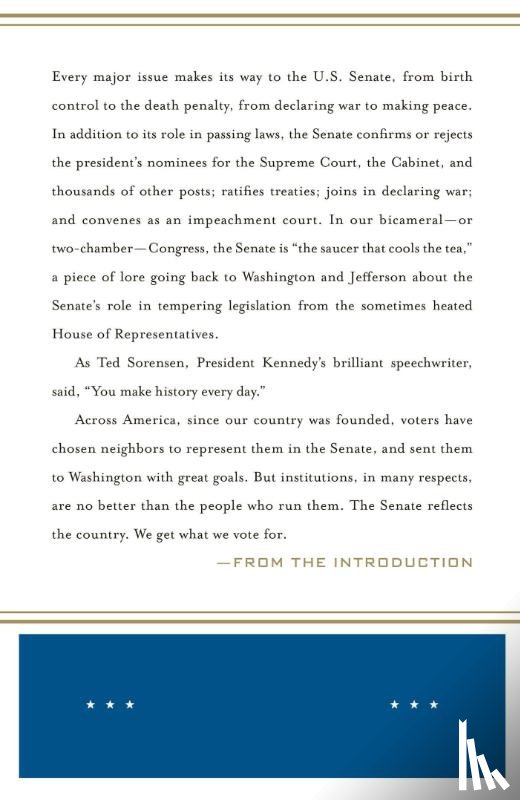 Every major issue makes its way to the U.S. Senate, from birth control to the death penalty, from declaring war to making peace. In addition to its role in passing laws, the Senate confirms or rejects the president's nominees for the Supreme Court, the Cabinet, and thousands of other posts; ratifies treaties; joins in declaring war; and convenes as an impeachment court. In our bicameral—or two-chamber—Congress, the Senate is "the saucer that cools the tea," a piece of lore going back to Washington and Jefferson about the Senate's role in tempering legislation from the sometimes heated House of Representatives.

As Ted Sorensen, President Kennedy's brilliant speechwriter, said, "You make history every day."

Across America, since our country was founded, voters have chosen neighbors to represent them in the Senate, and sent them to Washington with great goals. But institutions, in many respects, are no better than the people who run them. The Senate reflects the country. We get what we vote for.

—FROM THE INTRODUCTION

★ ★ ★

★ ★ ★